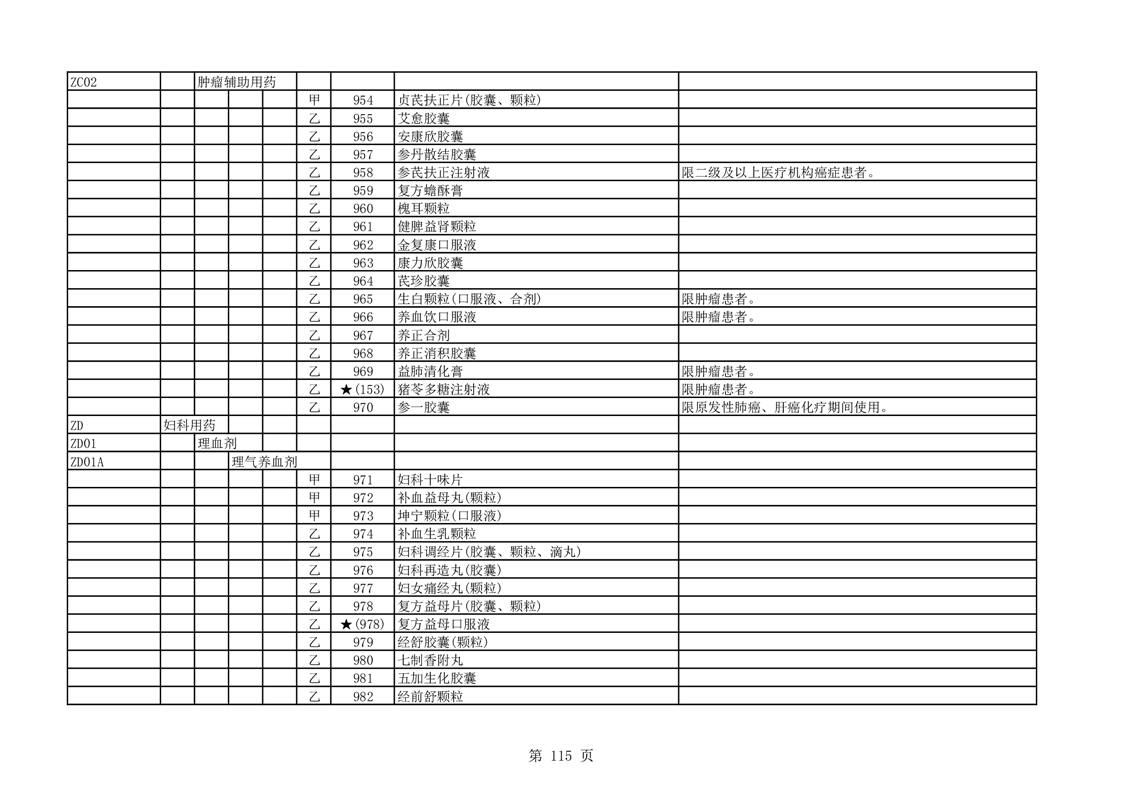 | ZC02 | | 肿瘤辅助用药 | | | | | | |
|---|---|---|---|---|---|---|---|---|
| | | | | | 甲 | 954 | 贞芪扶正片(胶囊、颗粒) | |
| | | | | | 乙 | 955 | 艾愈胶囊 | |
| | | | | | 乙 | 956 | 安康欣胶囊 | |
| | | | | | 乙 | 957 | 参丹散结胶囊 | |
| | | | | | 乙 | 958 | 参芪扶正注射液 | 限二级及以上医疗机构癌症患者。 |
| | | | | | 乙 | 959 | 复方蟾酥膏 | |
| | | | | | 乙 | 960 | 槐耳颗粒 | |
| | | | | | 乙 | 961 | 健脾益肾颗粒 | |
| | | | | | 乙 | 962 | 金复康口服液 | |
| | | | | | 乙 | 963 | 康力欣胶囊 | |
| | | | | | 乙 | 964 | 芪珍胶囊 | |
| | | | | | 乙 | 965 | 生白颗粒(口服液、合剂) | 限肿瘤患者。 |
| | | | | | 乙 | 966 | 养血饮口服液 | 限肿瘤患者。 |
| | | | | | 乙 | 967 | 养正合剂 | |
| | | | | | 乙 | 968 | 养正消积胶囊 | |
| | | | | | 乙 | 969 | 益肺清化膏 | 限肿瘤患者。 |
| | | | | | 乙 | ★(153) | 猪苓多糖注射液 | 限肿瘤患者。 |
| | | | | | 乙 | 970 | 参一胶囊 | 限原发性肺癌、肝癌化疗期间使用。 |
| ZD | 妇科用药 | | | | | | | |
| ZD01 | | 理血剂 | | | | | | |
| ZD01A | | | 理气养血剂 | | | | | |
| | | | | | 甲 | 971 | 妇科十味片 | |
| | | | | | 甲 | 972 | 补血益母丸(颗粒) | |
| | | | | | 甲 | 973 | 坤宁颗粒(口服液) | |
| | | | | | 乙 | 974 | 补血生乳颗粒 | |
| | | | | | 乙 | 975 | 妇科调经片(胶囊、颗粒、滴丸) | |
| | | | | | 乙 | 976 | 妇科再造丸(胶囊) | |
| | | | | | 乙 | 977 | 妇女痛经丸(颗粒) | |
| | | | | | 乙 | 978 | 复方益母片(胶囊、颗粒) | |
| | | | | | 乙 | ★(978) | 复方益母口服液 | |
| | | | | | 乙 | 979 | 经舒胶囊(颗粒) | |
| | | | | | 乙 | 980 | 七制香附丸 | |
| | | | | | 乙 | 981 | 五加生化胶囊 | |
| | | | | | 乙 | 982 | 经前舒颗粒 | |

第 115 页